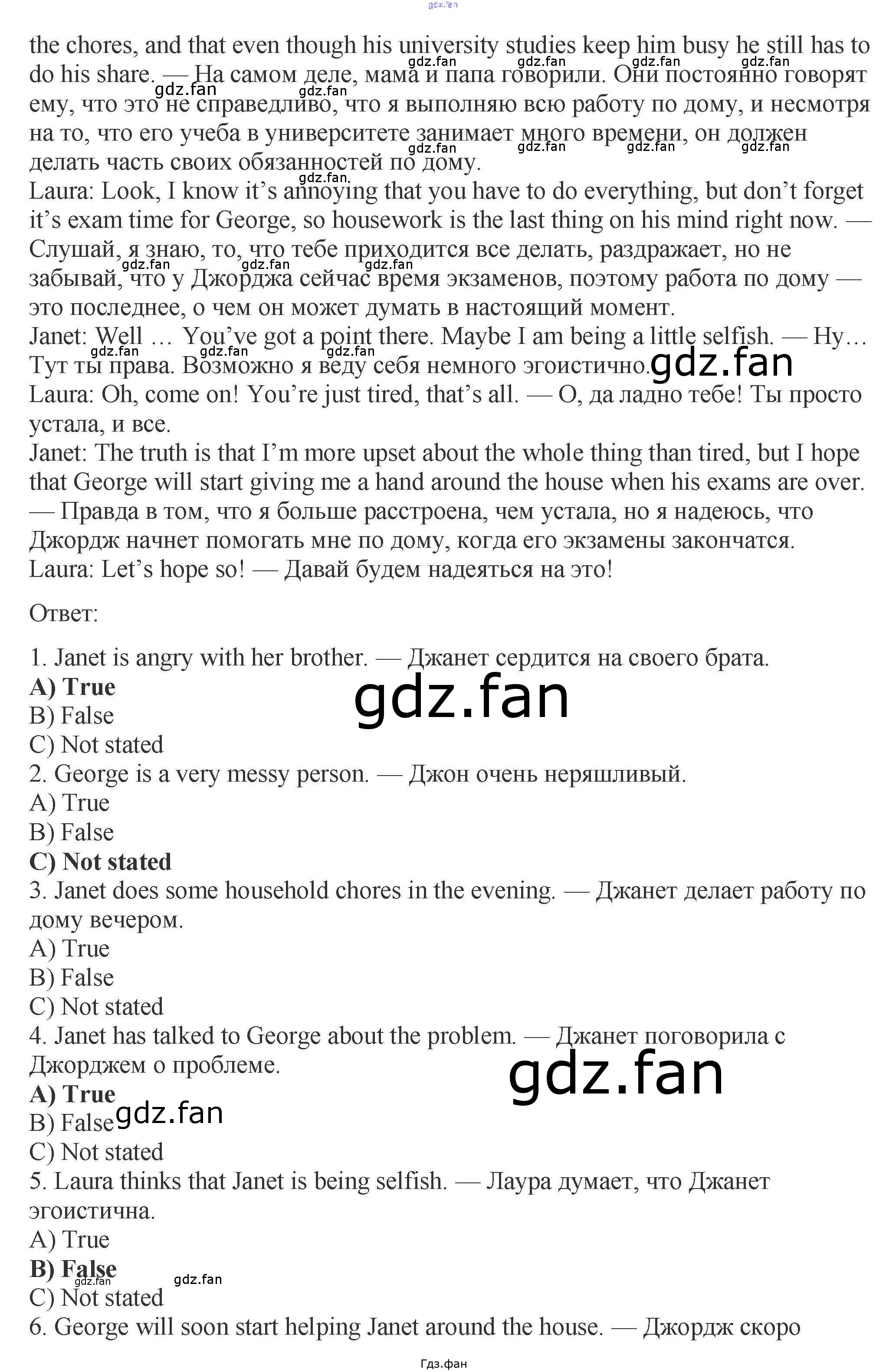 the chores, and that even though his university studies keep him busy he still has to do his share. — На самом деле, мама и папа говорили. Они постоянно говорят ему, что это не справедливо, что я выполняю всю работу по дому, и несмотря на то, что его учеба в университете занимает много времени, он должен делать часть своих обязанностей по дому.

Laura: Look, I know it's annoying that you have to do everything, but don't forget it's exam time for George, so housework is the last thing on his mind right now. — Слушай, я знаю, то, что тебе приходится все делать, раздражает, но не забывай, что у Джорджа сейчас время экзаменов, поэтому работа по дому — это последнее, о чем он может думать в настоящий момент.

Janet: Well … You've got a point there. Maybe I am being a little selfish. — Ну… Тут ты права. Возможно я веду себя немного эгоистично.

Laura: Oh, come on! You're just tired, that's all. — О, да ладно тебе! Ты просто устала, и все.

Janet: The truth is that I'm more upset about the whole thing than tired, but I hope that George will start giving me a hand around the house when his exams are over. — Правда в том, что я больше расстроена, чем устала, но я надеюсь, что Джордж начнет помогать мне по дому, когда его экзамены закончатся.

Laura: Let's hope so! — Давай будем надеяться на это!

Ответ:

1. Janet is angry with her brother. — Джанет сердится на своего брата.
A) True
B) False
C) Not stated
2. George is a very messy person. — Джон очень неряшливый.
A) True
B) False
C) Not stated
3. Janet does some household chores in the evening. — Джанет делает работу по дому вечером.
A) True
B) False
C) Not stated
4. Janet has talked to George about the problem. — Джанет поговорила с Джорджем о проблеме.
A) True
B) False
C) Not stated
5. Laura thinks that Janet is being selfish. — Лаура думает, что Джанет эгоистична.
A) True
B) False
C) Not stated
6. George will soon start helping Janet around the house. — Джордж скоро

Гдз.фан

gdz.fan